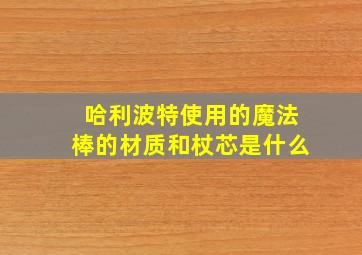 哈利波特使用的魔法棒的材质和杖芯是什么